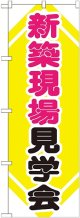 新築現場見学会